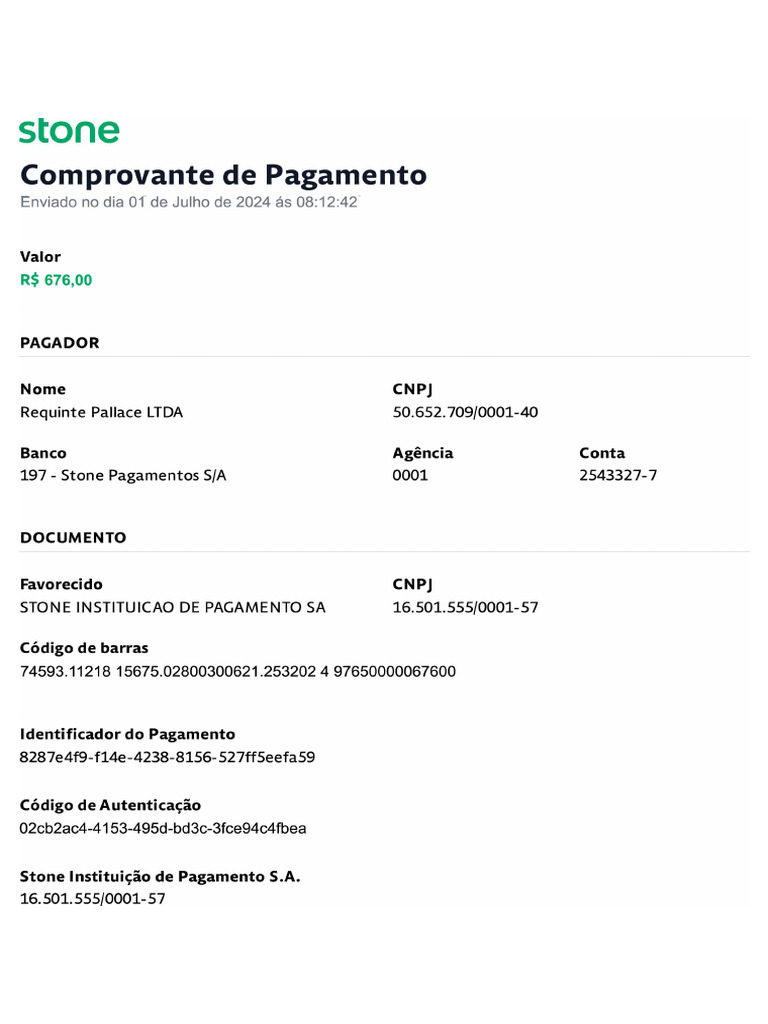 stone

Comprovante de Pagamento
Enviado no dia 01 de Julho de 2024 ás 08:12:42

Valor
R$ 676,00

PAGADOR

Nome
Requinte Pallace LTDA

CNPJ
50.652.709/0001-40

Banco
197 - Stone Pagamentos S/A

Agência
0001

Conta
2543327-7

DOCUMENTO

Favorecido
STONE INSTITUICAO DE PAGAMENTO SA

CNPJ
16.501.555/0001-57

Código de barras
74593.11218 15675.02800300621.253202 4 97650000067600

Identificador do Pagamento
8287e4f9-f14e-4238-8156-527ff5eefa59

Código de Autenticação
02cb2ac4-4153-495d-bd3c-3fce94c4fbea

Stone Instituição de Pagamento S.A.
16.501.555/0001-57